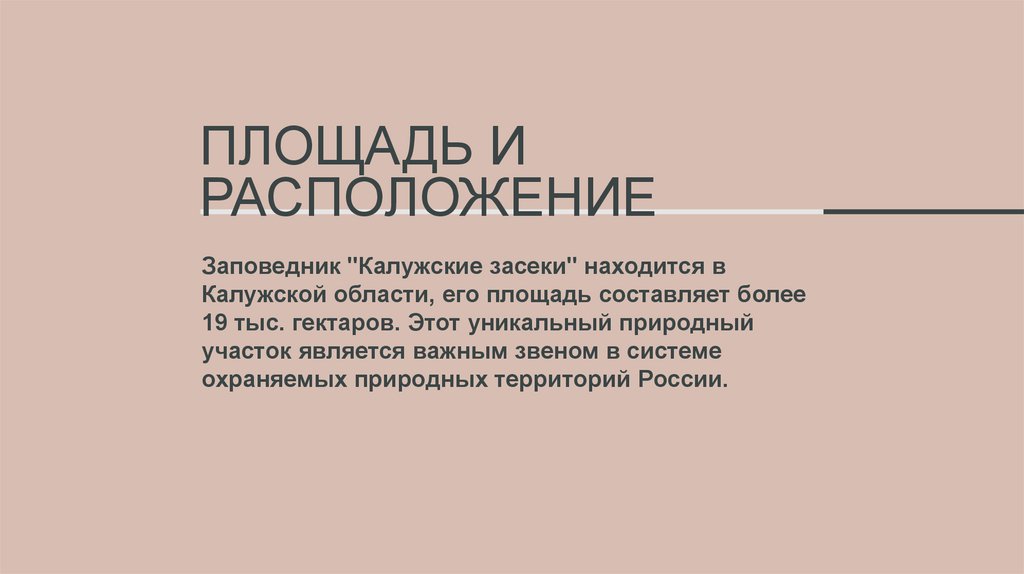 ПЛОЩАДЬ И РАСПОЛОЖЕНИЕ

Заповедник "Калужские засеки" находится в Калужской области, его площадь составляет более 19 тыс. гектаров. Этот уникальный природный участок является важным звеном в системе охраняемых природных территорий России.